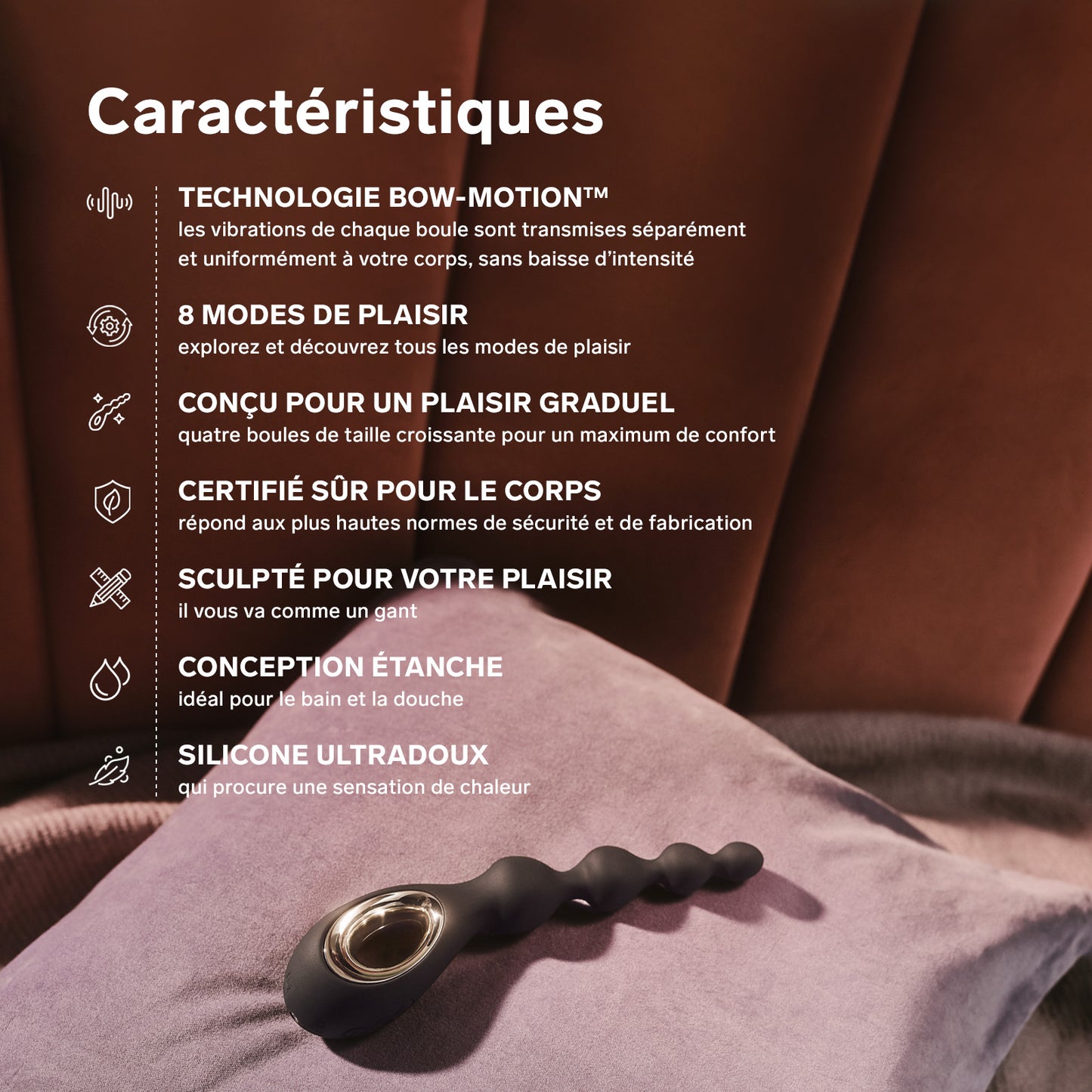 Caractéristiques

TECHNOLOGIE BOW-MOTION™
les vibrations de chaque boule sont transmises séparément et uniformément à votre corps, sans baisse d'intensité

8 MODES DE PLAISIR
explorez et découvrez tous les modes de plaisir

CONÇU POUR UN PLAISIR GRADUEL
quatre boules de taille croissante pour un maximum de confort

CERTIFIÉ SÛR POUR LE CORPS
répond aux plus hautes normes de sécurité et de fabrication

SCULPTÉ POUR VOTRE PLAISIR
il vous va comme un gant

CONCEPTION ÉTANCHE
idéal pour le bain et la douche

SILICONE ULTRADOUX
qui procure une sensation de chaleur